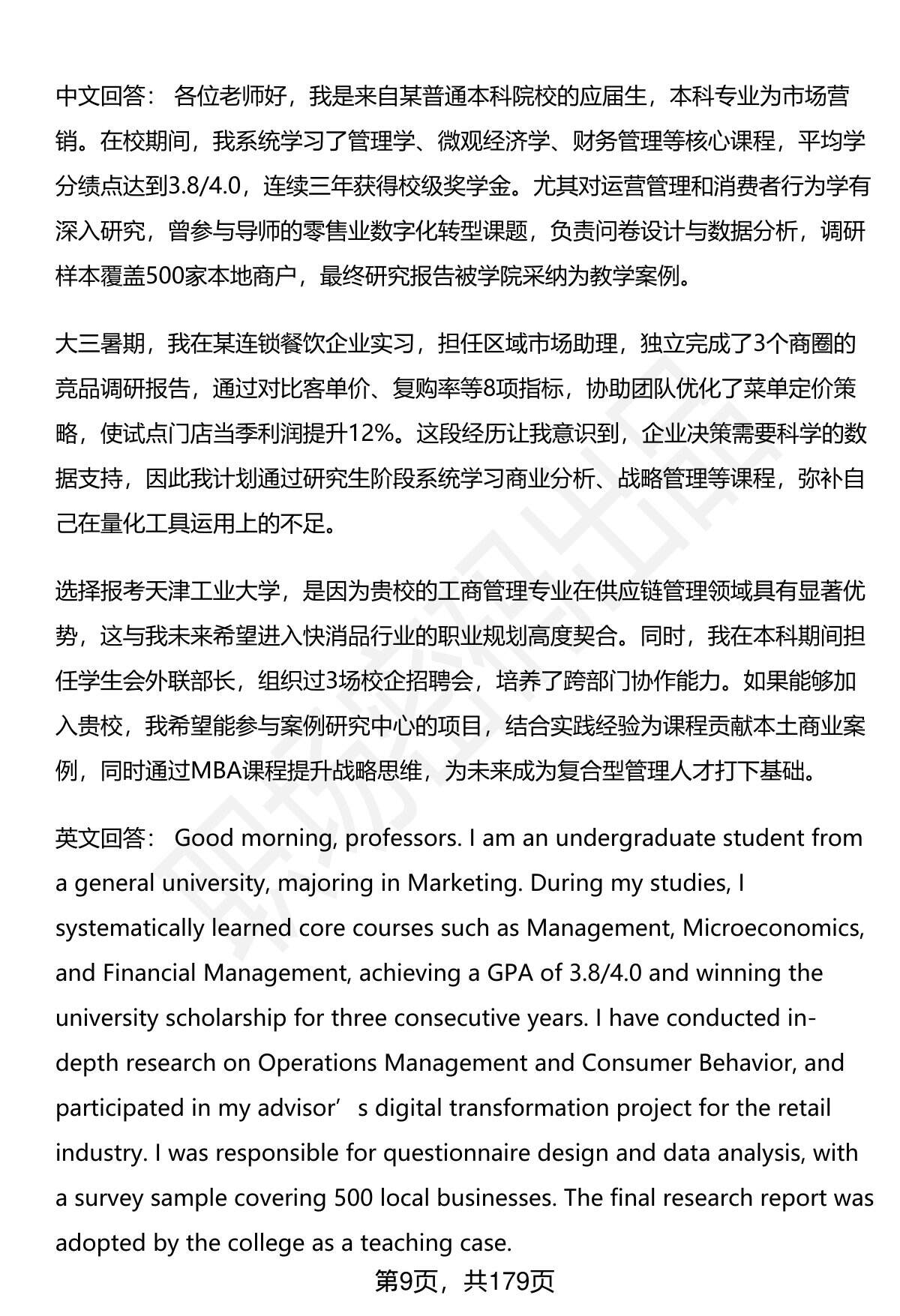 中文回答： 各位老师好，我是来自某普通本科院校的应届生，本科专业为市场营销。在校期间，我系统学习了管理学、微观经济学、财务管理等核心课程，平均学分绩点达到3.8/4.0，连续三年获得校级奖学金。尤其对运营管理和消费者行为学有深入研究，曾参与导师的零售业数字化转型课题，负责问卷设计与数据分析，调研样本覆盖500家本地商户，最终研究报告被学院采纳为教学案例。

大三暑期，我在某连锁餐饮企业实习，担任区域市场助理，独立完成了3个商圈的竞品调研报告，通过对比客单价、复购率等8项指标，协助团队优化了菜单定价策略，使试点门店当季利润提升12%。这段经历让我意识到，企业决策需要科学的数据支持，因此我计划通过研究生阶段系统学习商业分析、战略管理等课程，弥补自己在量化工具运用上的不足。

选择报考天津工业大学，是因为贵校的工商管理专业在供应链管理领域具有显著优势，这与我未来希望进入快消品行业的职业规划高度契合。同时，我在本科期间担任学生会外联部长，组织过3场校企招聘会，培养了跨部门协作能力。如果能够加入贵校，我希望能参与案例研究中心的项目，结合实践经验为课程贡献本土商业案例，同时通过MBA课程提升战略思维，为未来成为复合型管理人才打下基础。

英文回答： Good morning, professors. I am an undergraduate student from a general university, majoring in Marketing. During my studies, I systematically learned core courses such as Management, Microeconomics, and Financial Management, achieving a GPA of 3.8/4.0 and winning the university scholarship for three consecutive years. I have conducted in-depth research on Operations Management and Consumer Behavior, and participated in my advisor’s digital transformation project for the retail industry. I was responsible for questionnaire design and data analysis, with a survey sample covering 500 local businesses. The final research report was adopted by the college as a teaching case.

第9页，共179页